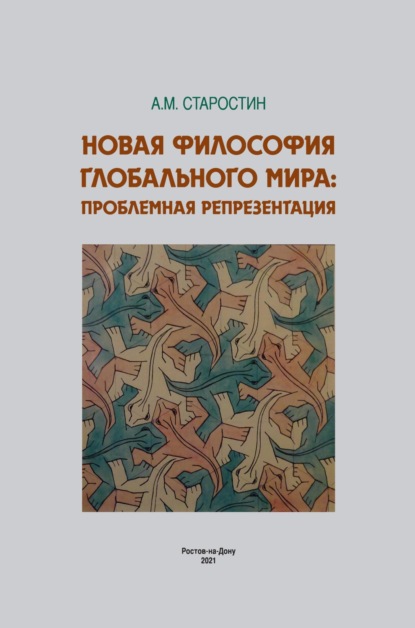 А.М. СТАРОСТИН

НОВАЯ ФИЛОСОФИЯ ГЛОБАЛЬНОГО МИРА: ПРОБЛЕМНАЯ РЕПРЕЗЕНТАЦИЯ

Ростов-на-Дону
2021